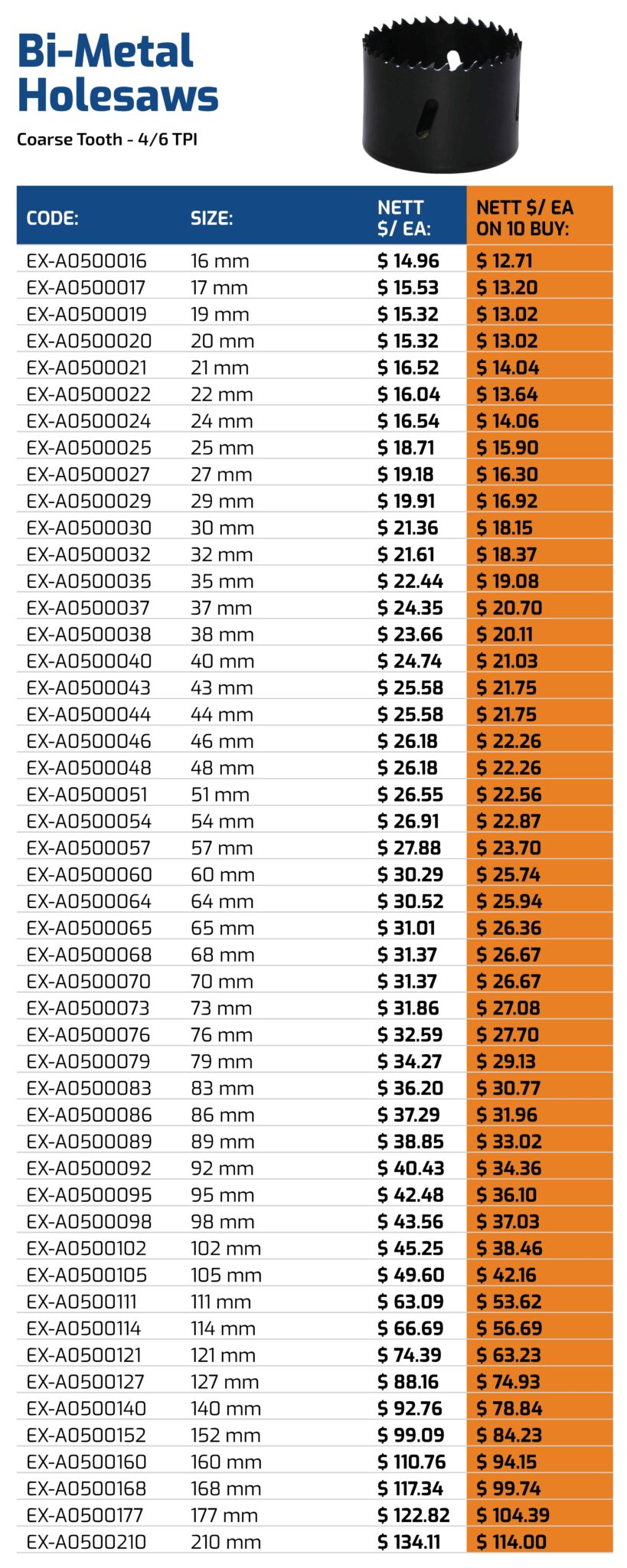 Bi-Metal Holesaws

Coarse Tooth - 4/6 TPI

| CODE: | SIZE: | NETT $/ EA: | NETT $/ EA ON 10 BUY: |
|---|---|---|---|
| EX-A0500016 | 16 mm | $ 14.96 | $ 12.71 |
| EX-A0500017 | 17 mm | $ 15.53 | $ 13.20 |
| EX-A0500019 | 19 mm | $ 15.32 | $ 13.02 |
| EX-A0500020 | 20 mm | $ 15.32 | $ 13.02 |
| EX-A0500021 | 21 mm | $ 16.52 | $ 14.04 |
| EX-A0500022 | 22 mm | $ 16.04 | $ 13.64 |
| EX-A0500024 | 24 mm | $ 16.54 | $ 14.06 |
| EX-A0500025 | 25 mm | $ 18.71 | $ 15.90 |
| EX-A0500027 | 27 mm | $ 19.18 | $ 16.30 |
| EX-A0500029 | 29 mm | $ 19.91 | $ 16.92 |
| EX-A0500030 | 30 mm | $ 21.36 | $ 18.15 |
| EX-A0500032 | 32 mm | $ 21.61 | $ 18.37 |
| EX-A0500035 | 35 mm | $ 22.44 | $ 19.08 |
| EX-A0500037 | 37 mm | $ 24.35 | $ 20.70 |
| EX-A0500038 | 38 mm | $ 23.66 | $ 20.11 |
| EX-A0500040 | 40 mm | $ 24.74 | $ 21.03 |
| EX-A0500043 | 43 mm | $ 25.58 | $ 21.75 |
| EX-A0500044 | 44 mm | $ 25.58 | $ 21.75 |
| EX-A0500046 | 46 mm | $ 26.18 | $ 22.26 |
| EX-A0500048 | 48 mm | $ 26.18 | $ 22.26 |
| EX-A0500051 | 51 mm | $ 26.55 | $ 22.56 |
| EX-A0500054 | 54 mm | $ 26.91 | $ 22.87 |
| EX-A0500057 | 57 mm | $ 27.88 | $ 23.70 |
| EX-A0500060 | 60 mm | $ 30.29 | $ 25.74 |
| EX-A0500064 | 64 mm | $ 30.52 | $ 25.94 |
| EX-A0500065 | 65 mm | $ 31.01 | $ 26.36 |
| EX-A0500068 | 68 mm | $ 31.37 | $ 26.67 |
| EX-A0500070 | 70 mm | $ 31.37 | $ 26.67 |
| EX-A0500073 | 73 mm | $ 31.86 | $ 27.08 |
| EX-A0500076 | 76 mm | $ 32.59 | $ 27.70 |
| EX-A0500079 | 79 mm | $ 34.27 | $ 29.13 |
| EX-A0500083 | 83 mm | $ 36.20 | $ 30.77 |
| EX-A0500086 | 86 mm | $ 37.29 | $ 31.96 |
| EX-A0500089 | 89 mm | $ 38.85 | $ 33.02 |
| EX-A0500092 | 92 mm | $ 40.43 | $ 34.36 |
| EX-A0500095 | 95 mm | $ 42.48 | $ 36.10 |
| EX-A0500098 | 98 mm | $ 43.56 | $ 37.03 |
| EX-A0500102 | 102 mm | $ 45.25 | $ 38.46 |
| EX-A0500105 | 105 mm | $ 49.60 | $ 42.16 |
| EX-A0500111 | 111 mm | $ 63.09 | $ 53.62 |
| EX-A0500114 | 114 mm | $ 66.69 | $ 56.69 |
| EX-A0500121 | 121 mm | $ 74.39 | $ 63.23 |
| EX-A0500127 | 127 mm | $ 88.16 | $ 74.93 |
| EX-A0500140 | 140 mm | $ 92.76 | $ 78.84 |
| EX-A0500152 | 152 mm | $ 99.09 | $ 84.23 |
| EX-A0500160 | 160 mm | $ 110.76 | $ 94.15 |
| EX-A0500168 | 168 mm | $ 117.34 | $ 99.74 |
| EX-A0500177 | 177 mm | $ 122.82 | $ 104.39 |
| EX-A0500210 | 210 mm | $ 134.11 | $ 114.00 |